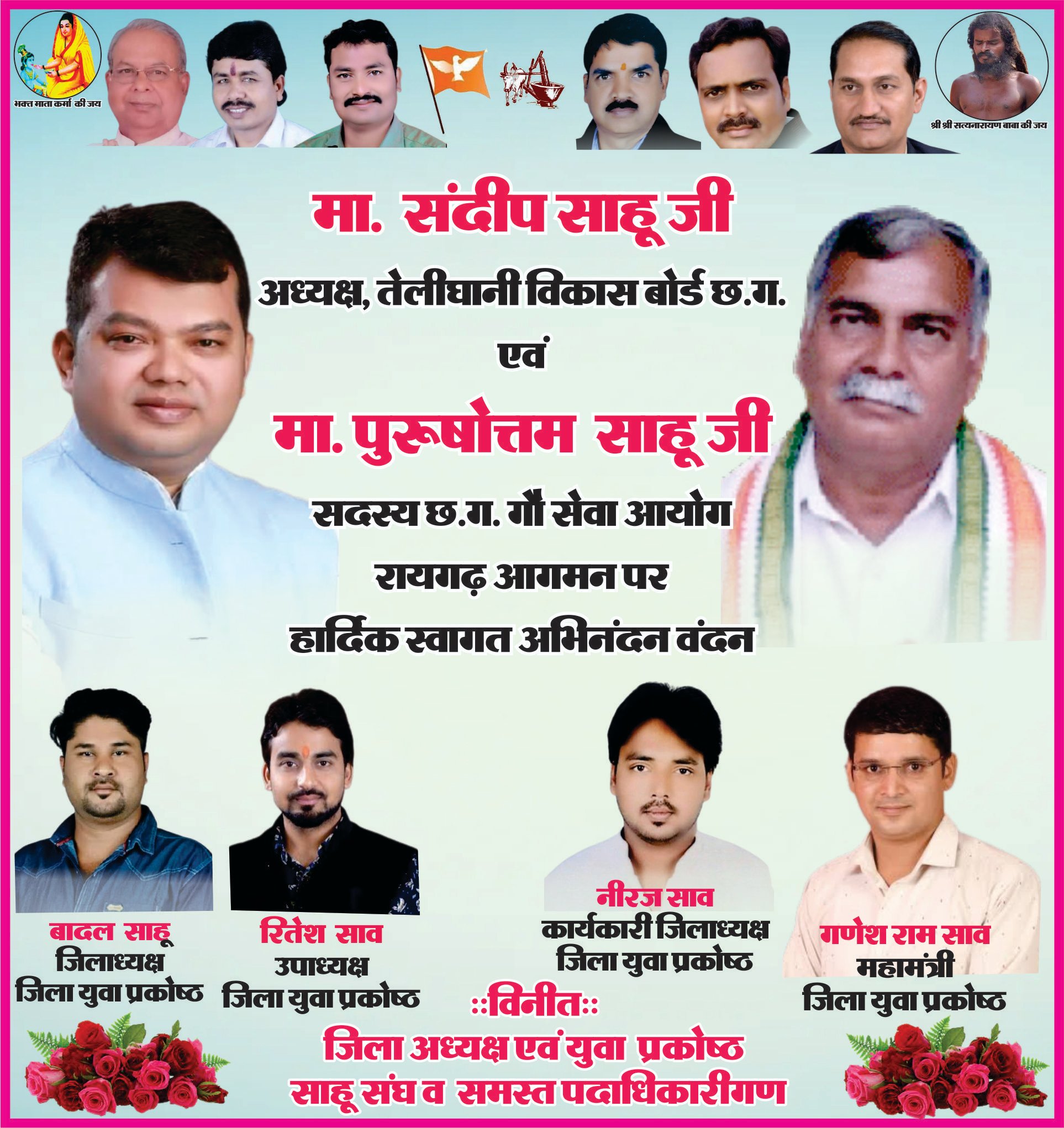 भक्त माता कर्मा की जय

श्री श्री सत्यनारायण बाबा की जय

मा. संदीप साहू जी

अध्यक्ष, तेलीघानी विकास बोर्ड छ.ग.

एवं

मा. पुरूषोत्तम साहू जी

सदस्य छ.ग. गौ सेवा आयोग

रायगढ़ आगमन पर

हार्दिक स्वागत अभिनंदन वंदन

बादल साहू
जिलाध्यक्ष
जिला युवा प्रकोष्ठ

रितेश साव
उपाध्यक्ष
जिला युवा प्रकोष्ठ

नीरज साव
कार्यकारी जिलाध्यक्ष
जिला युवा प्रकोष्ठ

गणेश राम साव
महामंत्री
जिला युवा प्रकोष्ठ

::विनीत::

जिला अध्यक्ष एवं युवा प्रकोष्ठ

साहू संघ व समस्त पदाधिकारीगण